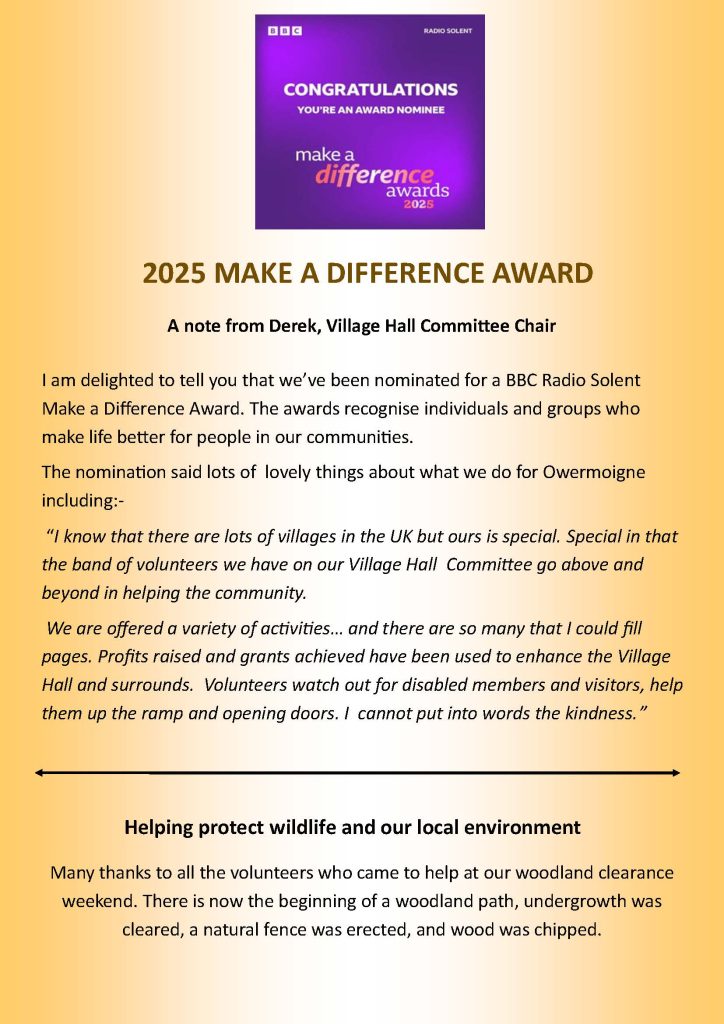 BBC

RADIO SOLENT

CONGRATULATIONS

YOU'RE AN AWARD NOMINEE

make a difference awards 2025

2025 MAKE A DIFFERENCE AWARD

A note from Derek, Village Hall Committee Chair

I am delighted to tell you that we've been nominated for a BBC Radio Solent Make a Difference Award. The awards recognise individuals and groups who make life better for people in our communities.

The nomination said lots of lovely things about what we do for Owermoigne including:-

"I know that there are lots of villages in the UK but ours is special. Special in that the band of volunteers we have on our Village Hall Committee go above and beyond in helping the community.

We are offered a variety of activities… and there are so many that I could fill pages. Profits raised and grants achieved have been used to enhance the Village Hall and surrounds. Volunteers watch out for disabled members and visitors, help them up the ramp and opening doors. I cannot put into words the kindness."

Helping protect wildlife and our local environment

Many thanks to all the volunteers who came to help at our woodland clearance weekend. There is now the beginning of a woodland path, undergrowth was cleared, a natural fence was erected, and wood was chipped.